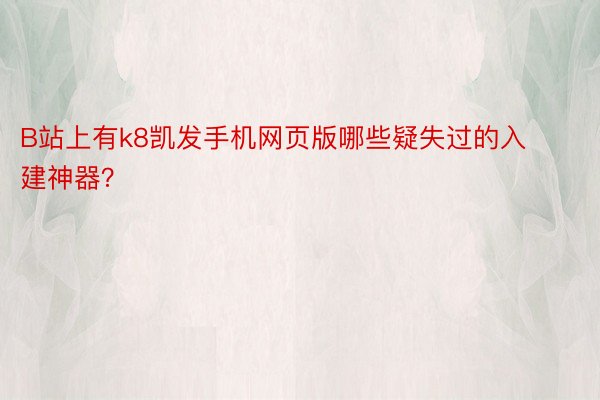 B站上有k8凯发手机网页版哪些疑失过的入建神器?